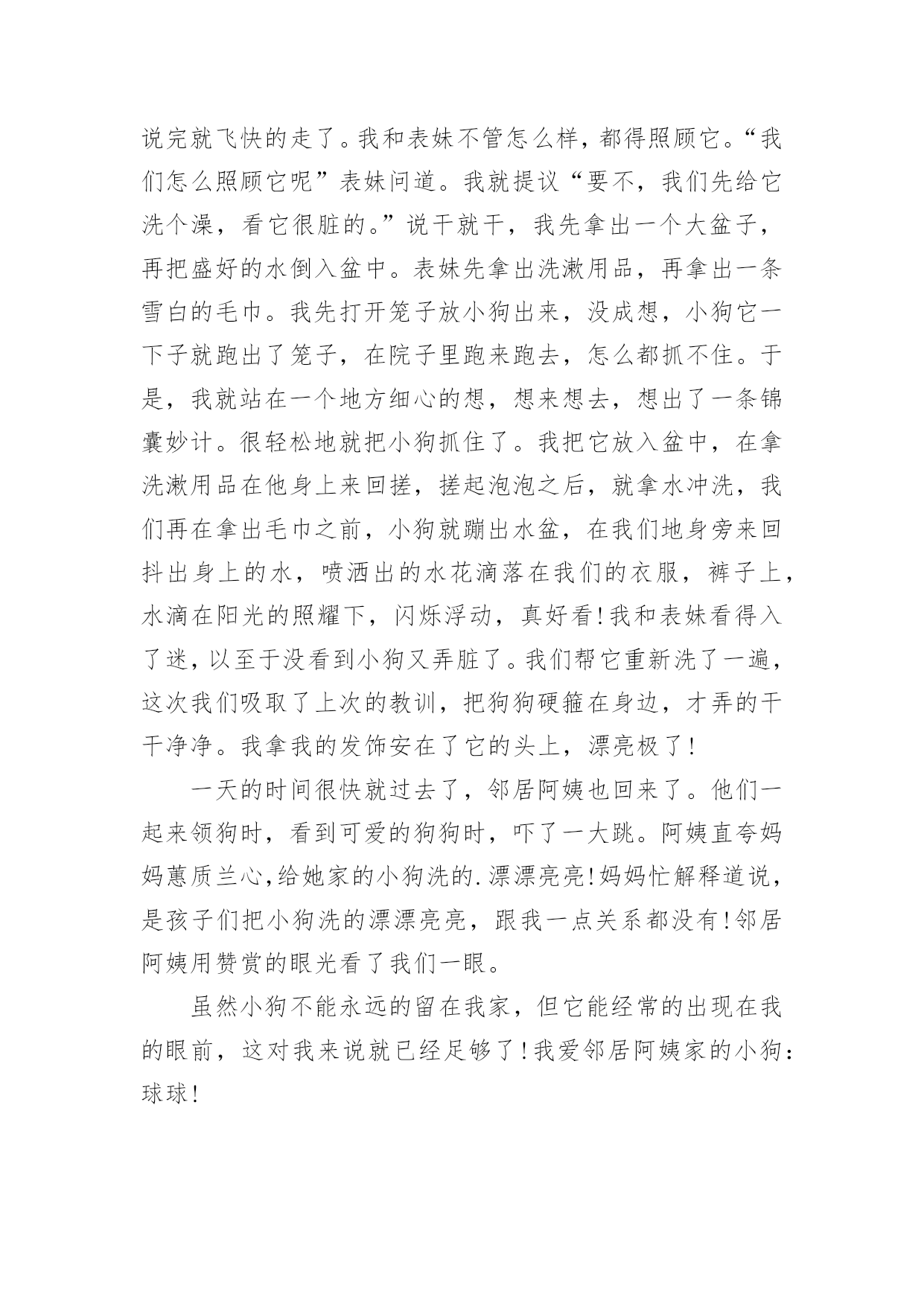 说完就飞快的走了。我和表妹不管怎么样，都得照顾它。“我们怎么照顾它呢”表妹问道。我就提议“要不，我们先给它洗个澡，看它很脏的。”说干就干，我先拿出一个大盆子，再把盛好的水倒入盆中。表妹先拿出洗漱用品，再拿出一条雪白的毛巾。我先打开笼子放小狗出来，没成想，小狗它一下子就跑出了笼子，在院子里跑来跑去，怎么都抓不住。于是，我就站在一个地方细心的想，想来想去，想出了一条锦囊妙计。很轻松地就把小狗抓住了。我把它放入盆中，在拿洗漱用品在他身上来回搓，搓起泡泡之后，就拿水冲洗，我们再在拿出毛巾之前，小狗就蹦出水盆，在我们地身旁来回抖出身上的水，喷洒出的水花滴落在我们的衣服，裤子上，水滴在阳光的照耀下，闪烁浮动，真好看!我和表妹看得入了迷，以至于没看到小狗又弄脏了。我们帮它重新洗了一遍，这次我们吸取了上次的教训，把狗狗硬箍在身边，才弄的干干净净。我拿我的发饰安在了它的头上，漂亮极了!

一天的时间很快就过去了，邻居阿姨也回来了。他们一起来领狗时，看到可爱的狗狗时，吓了一大跳。阿姨直夸妈妈蕙质兰心,给她家的小狗洗的.漂漂亮亮!妈妈忙解释道说，是孩子们把小狗洗的漂漂亮亮，跟我一点关系都没有!邻居阿姨用赞赏的眼光看了我们一眼。

虽然小狗不能永远的留在我家，但它能经常的出现在我的眼前，这对我来说就已经足够了!我爱邻居阿姨家的小狗:球球!